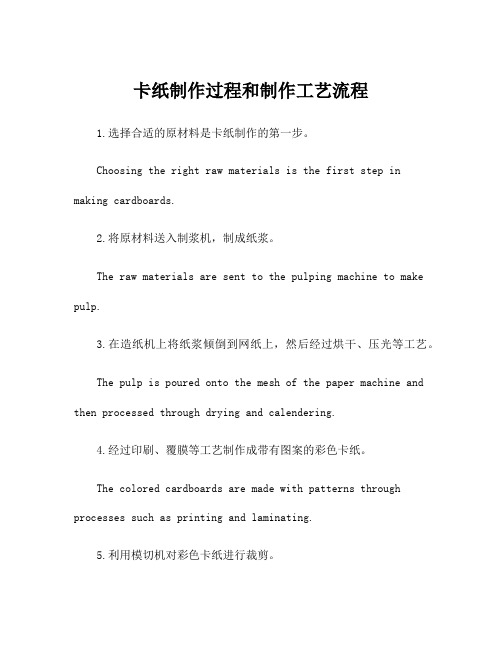 卡纸制作过程和制作工艺流程

1.选择合适的原材料是卡纸制作的第一步。

Choosing the right raw materials is the first step in making cardboards.

2.将原材料送入制浆机，制成纸浆。

The raw materials are sent to the pulping machine to make pulp.

3.在造纸机上将纸浆倾倒到网纸上，然后经过烘干、压光等工艺。

The pulp is poured onto the mesh of the paper machine and then processed through drying and calendering.

4.经过印刷、覆膜等工艺制作成带有图案的彩色卡纸。

The colored cardboards are made with patterns through processes such as printing and laminating.

5.利用模切机对彩色卡纸进行裁剪。